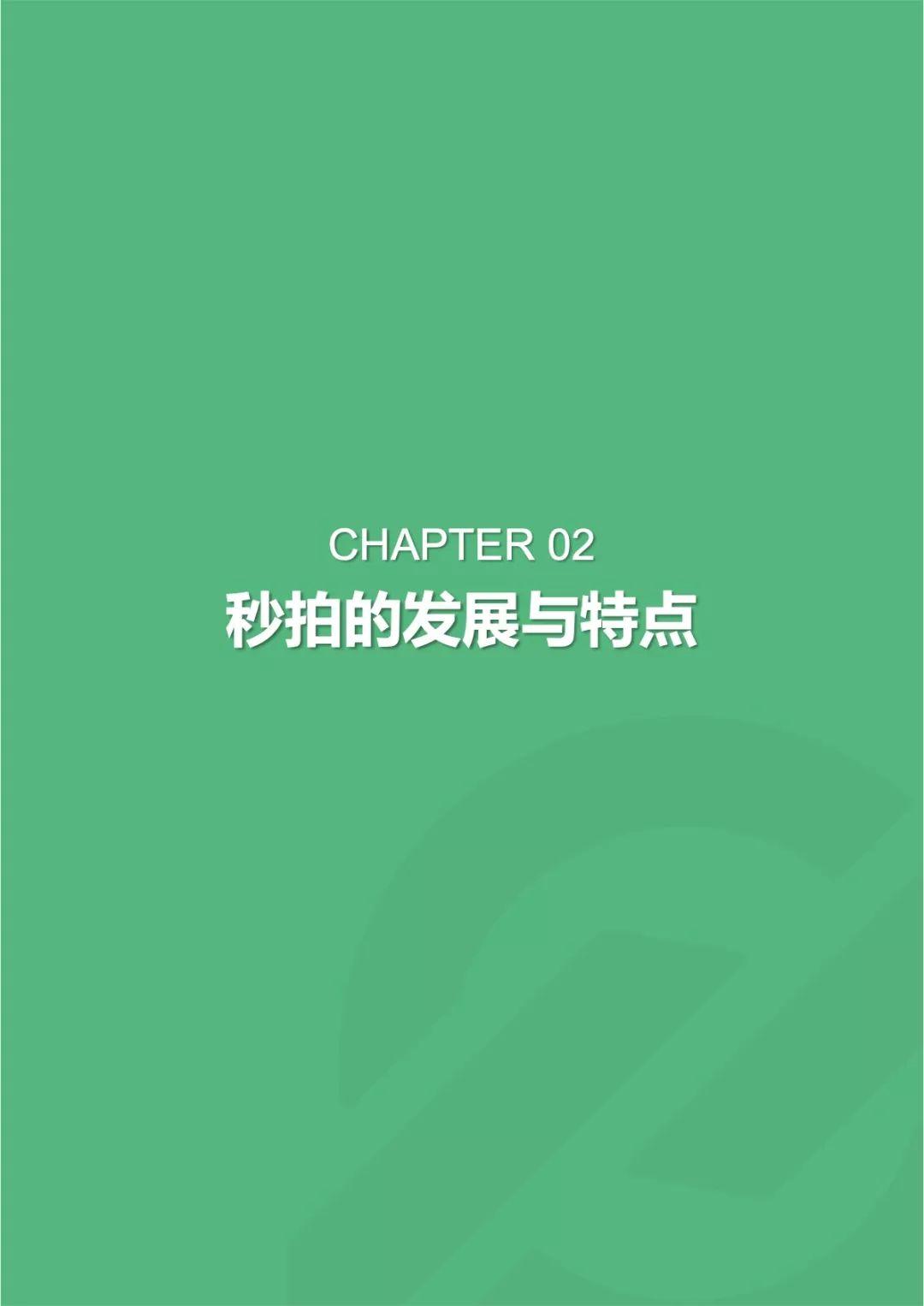 CHAPTER 02
秒拍的发展与特点